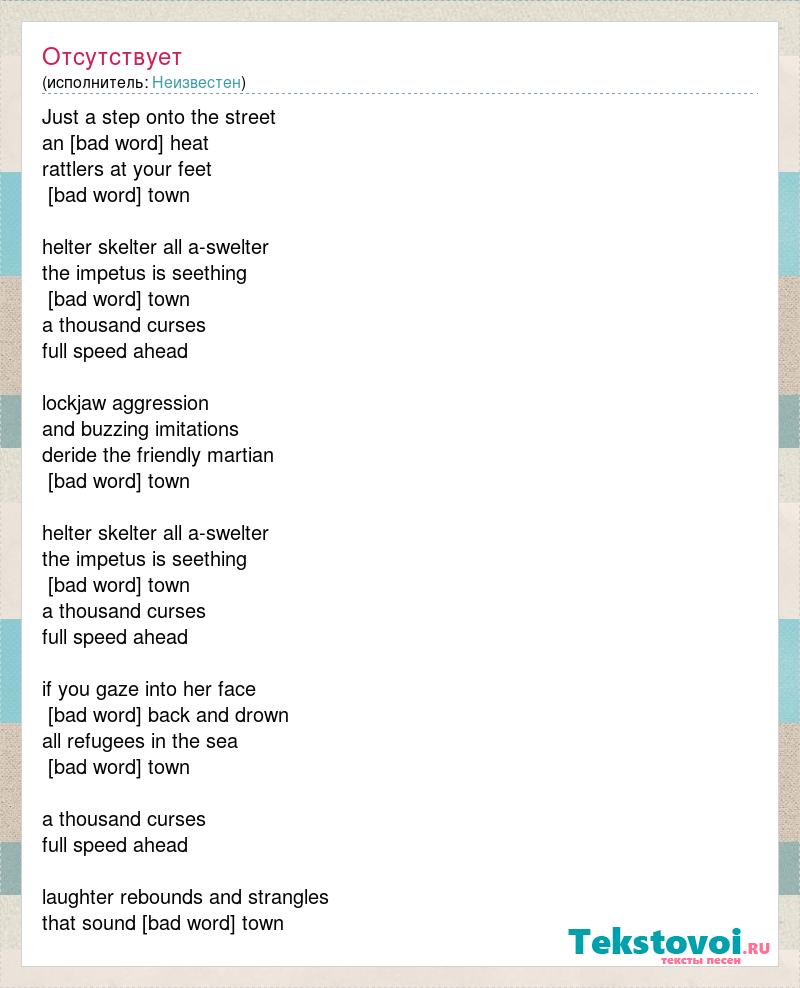 Отсутствует
(исполнитель: Неизвестен)

Just a step onto the street
an [bad word] heat
rattlers at your feet
[bad word] town

helter skelter all a-swelter
the impetus is seething
[bad word] town
a thousand curses
full speed ahead

lockjaw aggression
and buzzing imitations
deride the friendly martian
[bad word] town

helter skelter all a-swelter
the impetus is seething
[bad word] town
a thousand curses
full speed ahead

if you gaze into her face
[bad word] back and drown
all refugees in the sea
[bad word] town

a thousand curses
full speed ahead

laughter rebounds and strangles
that sound [bad word] town

Tekstovoi.ru
тексты песен